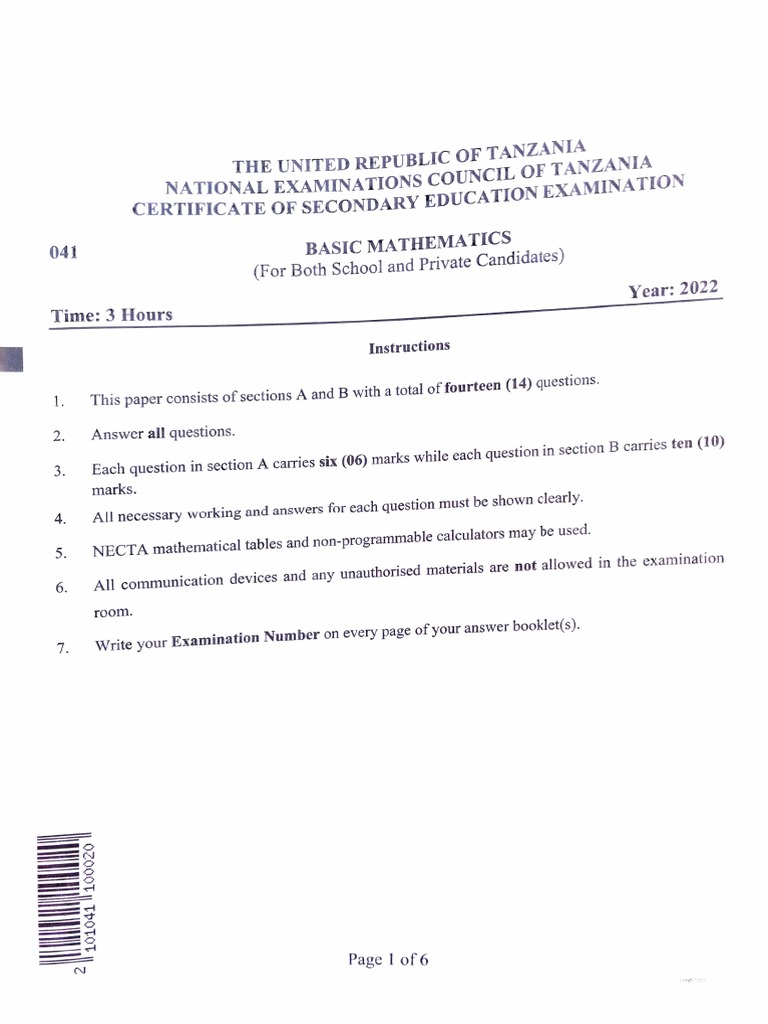 THE UNITED REPUBLIC OF TANZANIA
NATIONAL EXAMINATIONS COUNCIL OF TANZANIA
CERTIFICATE OF SECONDARY EDUCATION EXAMINATION

041

BASIC MATHEMATICS
(For Both School and Private Candidates)

Time: 3 Hours

Year: 2022

Instructions

1. This paper consists of sections A and B with a total of fourteen (14) questions.

2. Answer all questions.

3. Each question in section A carries six (06) marks while each question in section B carries ten (10) marks.

4. All necessary working and answers for each question must be shown clearly.

5. NECTA mathematical tables and non-programmable calculators may be used.

6. All communication devices and any unauthorised materials are not allowed in the examination room.

7. Write your Examination Number on every page of your answer booklet(s).

2 101041 100020

Page 1 of 6